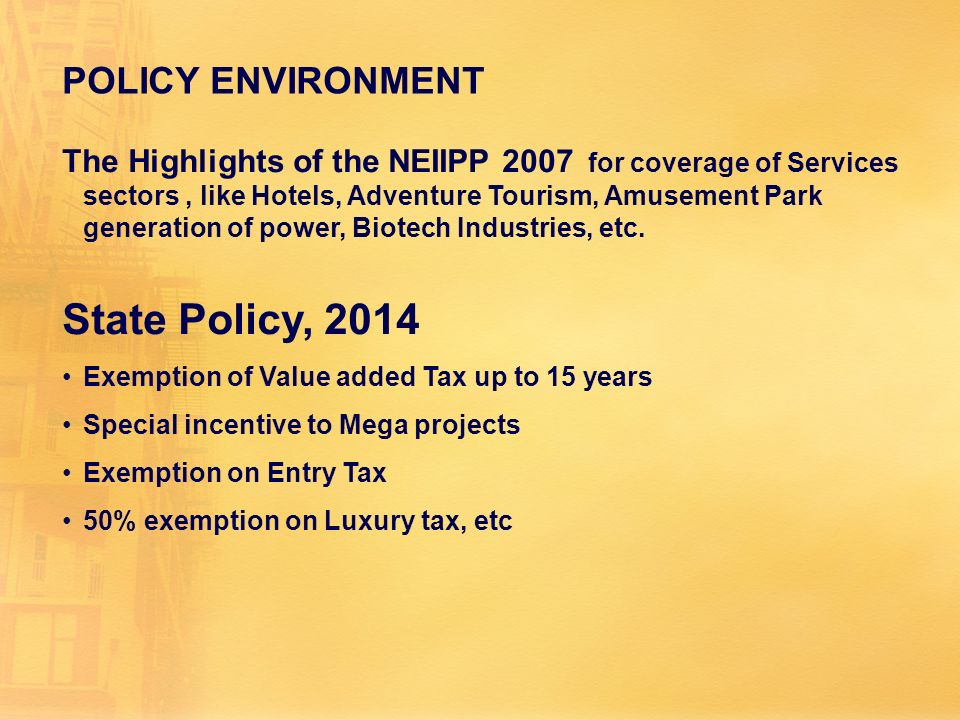 POLICY ENVIRONMENT

The Highlights of the NEIIPP 2007 for coverage of Services sectors , like Hotels, Adventure Tourism, Amusement Park generation of power, Biotech Industries, etc.

State Policy, 2014

• Exemption of Value added Tax up to 15 years
• Special incentive to Mega projects
• Exemption on Entry Tax
• 50% exemption on Luxury tax, etc